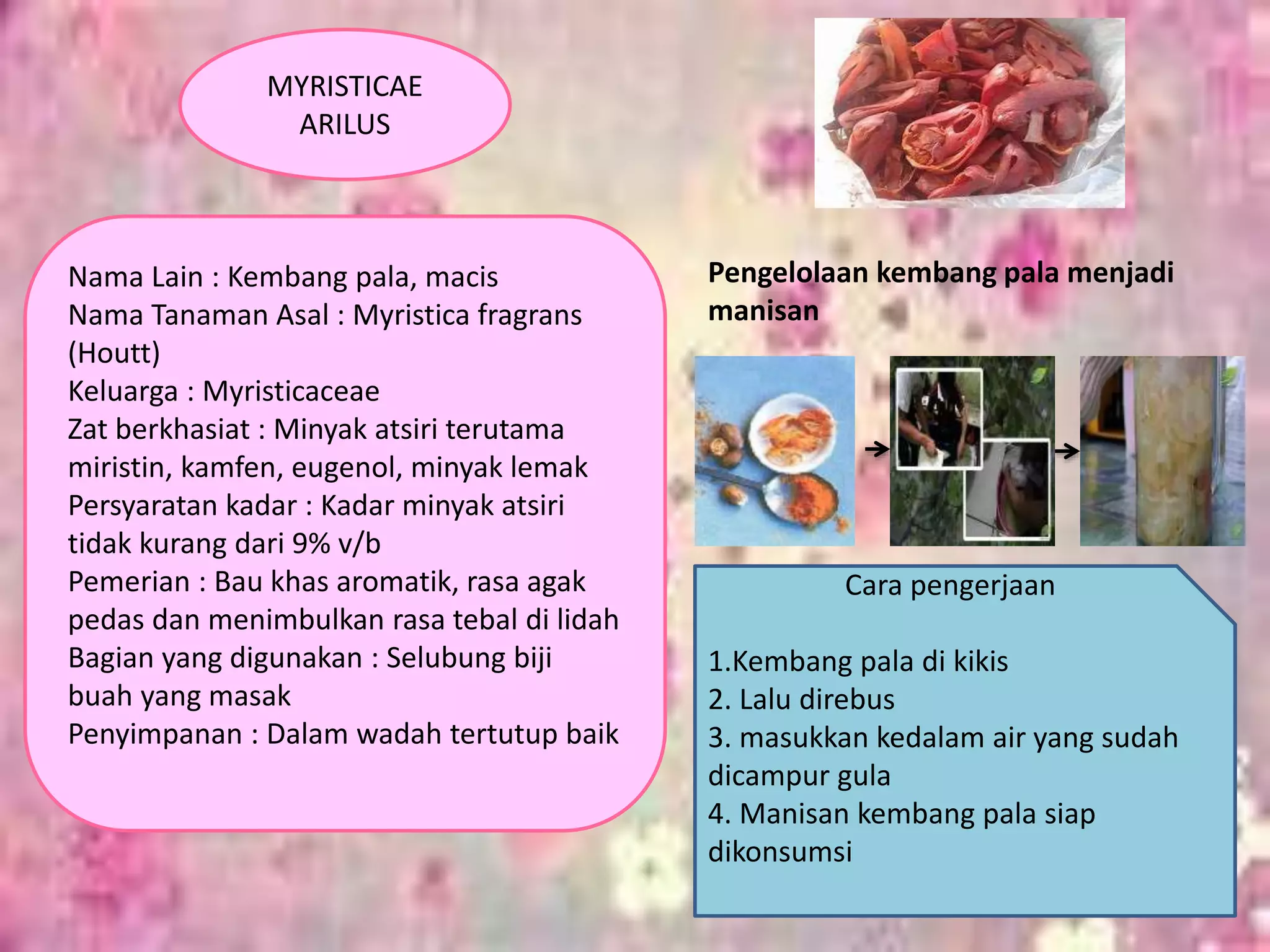 MYRISTICAE
ARILUS

Nama Lain : Kembang pala, macis
Nama Tanaman Asal : Myristica fragrans (Houtt)
Keluarga : Myristicaceae
Zat berkhasiat : Minyak atsiri terutama miristin, kamfen, eugenol, minyak lemak
Persyaratan kadar : Kadar minyak atsiri tidak kurang dari 9% v/b
Pemerian : Bau khas aromatik, rasa agak pedas dan menimbulkan rasa tebal di lidah
Bagian yang digunakan : Selubung biji buah yang masak
Penyimpanan : Dalam wadah tertutup baik

Pengelolaan kembang pala menjadi manisan

Cara pengerjaan

1.Kembang pala di kikis
2. Lalu direbus
3. masukkan kedalam air yang sudah dicampur gula
4. Manisan kembang pala siap dikonsumsi